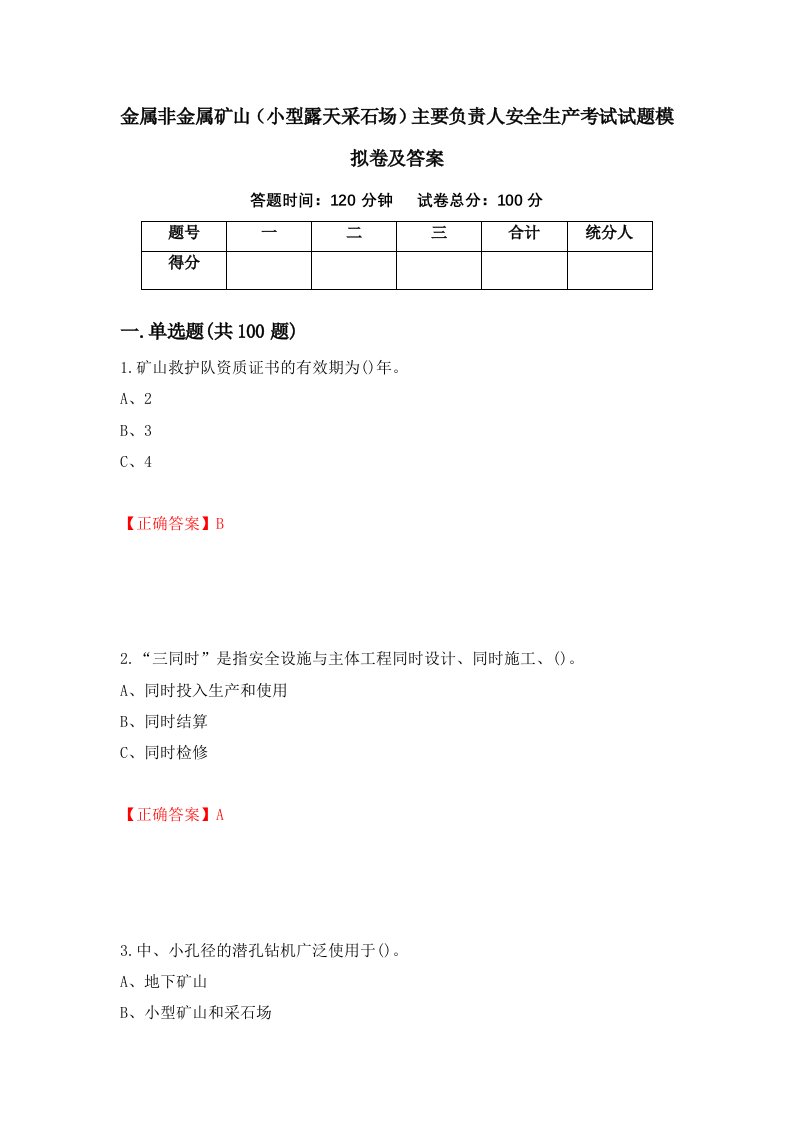 金属非金属矿山（小型露天采石场）主要负责人安全生产考试试题模拟卷及答案

答题时间：120 分钟　试卷总分：100 分

| 题号 | 一 | 二 | 三 | 合计 | 统分人 |
|---|---|---|---|---|---|
| 得分 | | | | | |

一.单选题(共 100 题)

1.矿山救护队资质证书的有效期为()年。

A、2

B、3

C、4

【正确答案】B

2.“三同时”是指安全设施与主体工程同时设计、同时施工、()。

A、同时投入生产和使用

B、同时结算

C、同时检修

【正确答案】A

3.中、小孔径的潜孔钻机广泛使用于()。

A、地下矿山

B、小型矿山和采石场